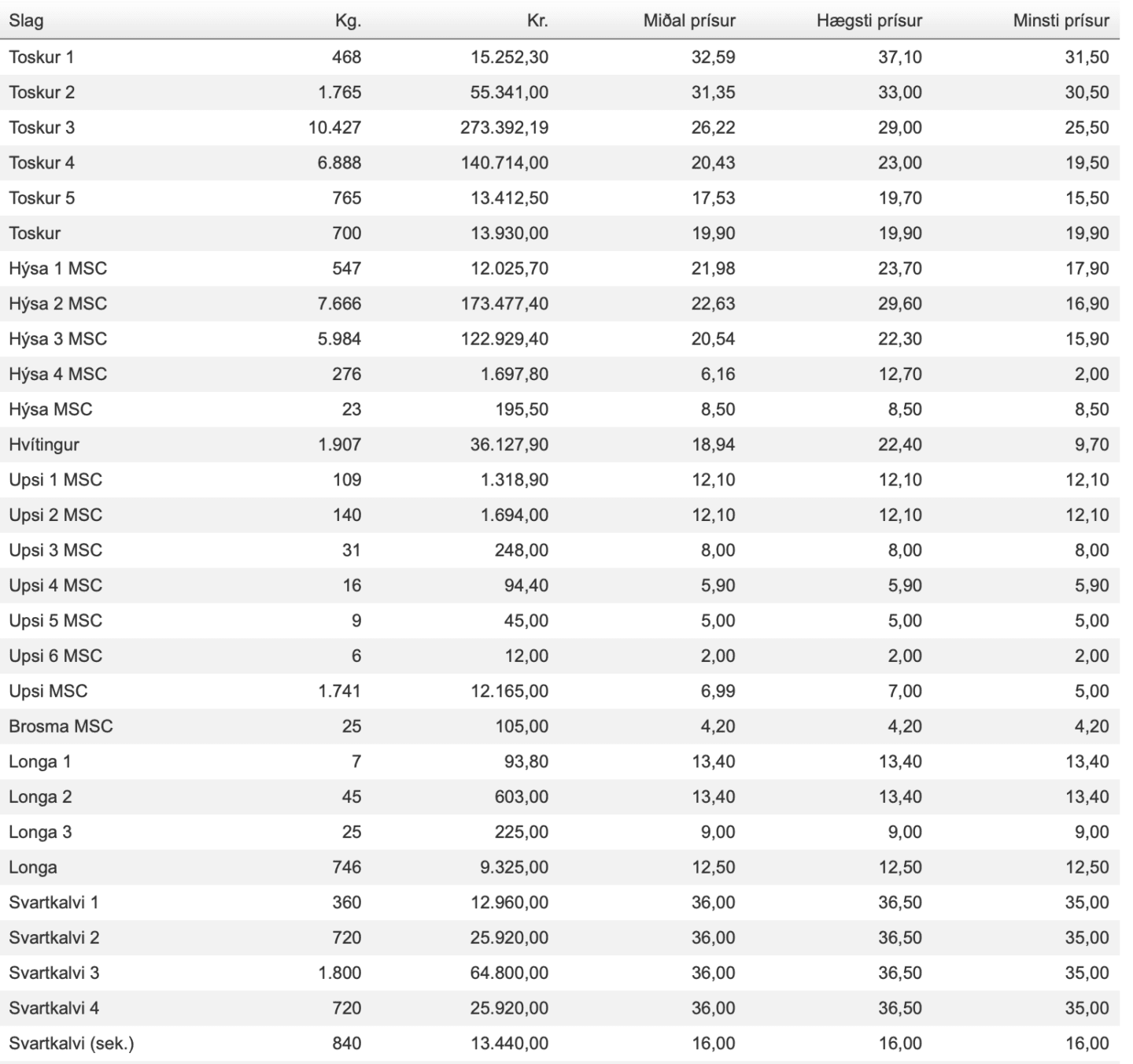 | Slag | Kg. | Kr. | Miðal prísur | Hægsti prísur | Minsti prísur |
|---|---|---|---|---|---|
| Toskur 1 | 468 | 15.252,30 | 32,59 | 37,10 | 31,50 |
| Toskur 2 | 1.765 | 55.341,00 | 31,35 | 33,00 | 30,50 |
| Toskur 3 | 10.427 | 273.392,19 | 26,22 | 29,00 | 25,50 |
| Toskur 4 | 6.888 | 140.714,00 | 20,43 | 23,00 | 19,50 |
| Toskur 5 | 765 | 13.412,50 | 17,53 | 19,70 | 15,50 |
| Toskur | 700 | 13.930,00 | 19,90 | 19,90 | 19,90 |
| Hýsa 1 MSC | 547 | 12.025,70 | 21,98 | 23,70 | 17,90 |
| Hýsa 2 MSC | 7.666 | 173.477,40 | 22,63 | 29,60 | 16,90 |
| Hýsa 3 MSC | 5.984 | 122.929,40 | 20,54 | 22,30 | 15,90 |
| Hýsa 4 MSC | 276 | 1.697,80 | 6,16 | 12,70 | 2,00 |
| Hýsa MSC | 23 | 195,50 | 8,50 | 8,50 | 8,50 |
| Hvítingur | 1.907 | 36.127,90 | 18,94 | 22,40 | 9,70 |
| Upsi 1 MSC | 109 | 1.318,90 | 12,10 | 12,10 | 12,10 |
| Upsi 2 MSC | 140 | 1.694,00 | 12,10 | 12,10 | 12,10 |
| Upsi 3 MSC | 31 | 248,00 | 8,00 | 8,00 | 8,00 |
| Upsi 4 MSC | 16 | 94,40 | 5,90 | 5,90 | 5,90 |
| Upsi 5 MSC | 9 | 45,00 | 5,00 | 5,00 | 5,00 |
| Upsi 6 MSC | 6 | 12,00 | 2,00 | 2,00 | 2,00 |
| Upsi MSC | 1.741 | 12.165,00 | 6,99 | 7,00 | 5,00 |
| Brosma MSC | 25 | 105,00 | 4,20 | 4,20 | 4,20 |
| Longa 1 | 7 | 93,80 | 13,40 | 13,40 | 13,40 |
| Longa 2 | 45 | 603,00 | 13,40 | 13,40 | 13,40 |
| Longa 3 | 25 | 225,00 | 9,00 | 9,00 | 9,00 |
| Longa | 746 | 9.325,00 | 12,50 | 12,50 | 12,50 |
| Svartkalvi 1 | 360 | 12.960,00 | 36,00 | 36,50 | 35,00 |
| Svartkalvi 2 | 720 | 25.920,00 | 36,00 | 36,50 | 35,00 |
| Svartkalvi 3 | 1.800 | 64.800,00 | 36,00 | 36,50 | 35,00 |
| Svartkalvi 4 | 720 | 25.920,00 | 36,00 | 36,50 | 35,00 |
| Svartkalvi (sek.) | 840 | 13.440,00 | 16,00 | 16,00 | 16,00 |